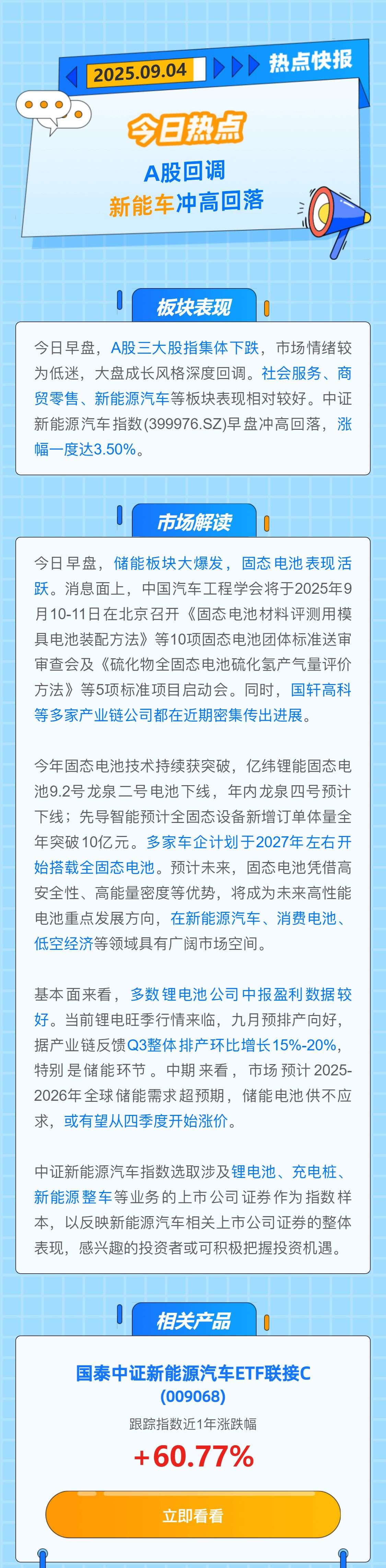 2025.09.04

热点快报

今日热点

A股回调

新能车冲高回落

板块表现

今日早盘，A股三大股指集体下跌，市场情绪较为低迷，大盘成长风格深度回调。社会服务、商贸零售、新能源汽车等板块表现相对较好。中证新能源汽车指数(399976.SZ)早盘冲高回落，涨幅一度达3.50%。

市场解读

今日早盘，储能板块大爆发，固态电池表现活跃。消息面上，中国汽车工程学会将于2025年9月10-11日在北京召开《固态电池材料评测用模具电池装配方法》等10项固态电池团体标准送审审查会及《硫化物全固态电池硫化氢产气量评价方法》等5项标准项目启动会。同时，国轩高科等多家产业链公司都在近期密集传出进展。

今年固态电池技术持续获突破，亿纬锂能固态电池9.2号龙泉二号电池下线，年内龙泉四号预计下线；先导智能预计全固态设备新增订单体量全年突破10亿元。多家车企计划于2027年左右开始搭载全固态电池。预计未来，固态电池凭借高安全性、高能量密度等优势，将成为未来高性能电池重点发展方向，在新能源汽车、消费电池、低空经济等领域具有广阔市场空间。

基本面来看，多数锂电池公司中报盈利数据较好。当前锂电旺季行情来临，九月预排产向好，据产业链反馈Q3整体排产环比增长15%-20%，特别是储能环节。中期来看，市场预计2025-2026年全球储能需求超预期，储能电池供不应求，或有望从四季度开始涨价。

中证新能源汽车指数选取涉及锂电池、充电桩、新能源整车等业务的上市公司证券作为指数样本，以反映新能源汽车相关上市公司证券的整体表现，感兴趣的投资者或可积极把握投资机遇。

相关产品

国泰中证新能源汽车ETF联接C
(009068)

跟踪指数近1年涨跌幅

+60.77%

立即看看